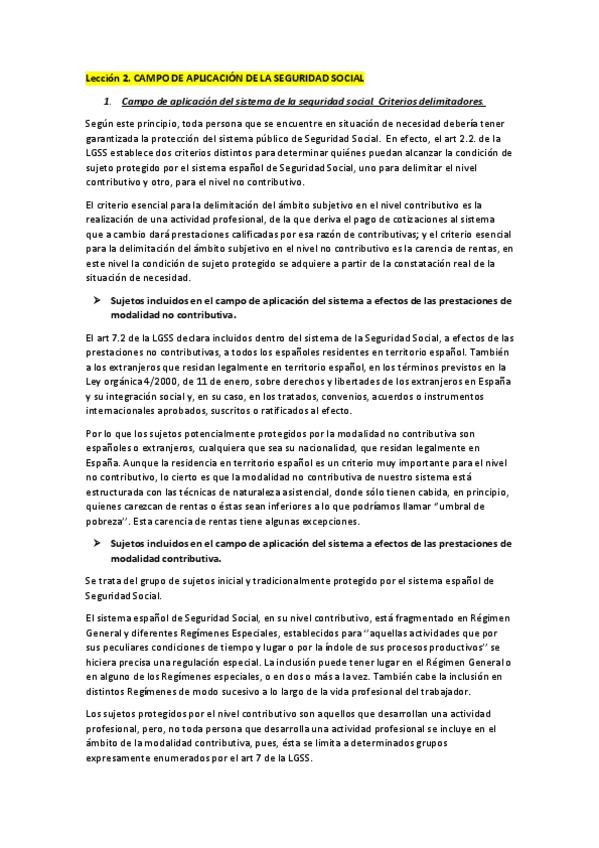 Lección 2. CAMPO DE APLICACIÓN DE LA SEGURIDAD SOCIAL

1. Campo de aplicación del sistema de la seguridad social. Criterios delimitadores.

Según este principio, toda persona que se encuentre en situación de necesidad debería tener garantizada la protección del sistema público de Seguridad Social. En efecto, el art 2.2. de la LGSS establece dos criterios distintos para determinar quiénes puedan alcanzar la condición de sujeto protegido por el sistema español de Seguridad Social, uno para delimitar el nivel contributivo y otro, para el nivel no contributivo.

El criterio esencial para la delimitación del ámbito subjetivo en el nivel contributivo es la realización de una actividad profesional, de la que deriva el pago de cotizaciones al sistema que a cambio dará prestaciones calificadas por esa razón de contributivas; y el criterio esencial para la delimitación del ámbito subjetivo en el nivel no contributivo es la carencia de rentas, en este nivel la condición de sujeto protegido se adquiere a partir de la constatación real de la situación de necesidad.

➤ Sujetos incluidos en el campo de aplicación del sistema a efectos de las prestaciones de modalidad no contributiva.

El art 7.2 de la LGSS declara incluidos dentro del sistema de la Seguridad Social, a efectos de las prestaciones no contributivas, a todos los españoles residentes en territorio español. También a los extranjeros que residan legalmente en territorio español, en los términos previstos en la Ley orgánica 4/2000, de 11 de enero, sobre derechos y libertades de los extranjeros en España y su integración social y, en su caso, en los tratados, convenios, acuerdos o instrumentos internacionales aprobados, suscritos o ratificados al efecto.

Por lo que los sujetos potencialmente protegidos por la modalidad no contributiva son españoles o extranjeros, cualquiera que sea su nacionalidad, que residan legalmente en España. Aunque la residencia en territorio español es un criterio muy importante para el nivel no contributivo, lo cierto es que la modalidad no contributiva de nuestro sistema está estructurada con las técnicas de naturaleza asistencial, donde sólo tienen cabida, en principio, quienes carezcan de rentas o éstas sean inferiores a lo que podríamos llamar "umbral de pobreza". Esta carencia de rentas tiene algunas excepciones.

➤ Sujetos incluidos en el campo de aplicación del sistema a efectos de las prestaciones de modalidad contributiva.

Se trata del grupo de sujetos inicial y tradicionalmente protegido por el sistema español de Seguridad Social.

El sistema español de Seguridad Social, en su nivel contributivo, está fragmentado en Régimen General y diferentes Regímenes Especiales, establecidos para "aquellas actividades que por sus peculiares condiciones de tiempo y lugar o por la índole de sus procesos productivos" se hiciera precisa una regulación especial. La inclusión puede tener lugar en el Régimen General o en alguno de los Regímenes especiales, o en dos o más a la vez. También cabe la inclusión en distintos Regímenes de modo sucesivo a lo largo de la vida profesional del trabajador.

Los sujetos protegidos por el nivel contributivo son aquellos que desarrollan una actividad profesional, pero, no toda persona que desarrolla una actividad profesional se incluye en el ámbito de la modalidad contributiva, pues, ésta se limita a determinados grupos expresamente enumerados por el art 7 de la LGSS.